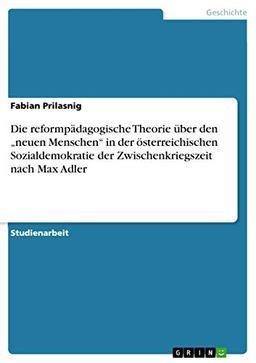 Geschichte

Fabian Prilasnig

Die reformpädagogische Theorie über den „neuen Menschen“ in der österreichischen Sozialdemokratie der Zwischenkriegszeit nach Max Adler

Studienarbeit

GRIN